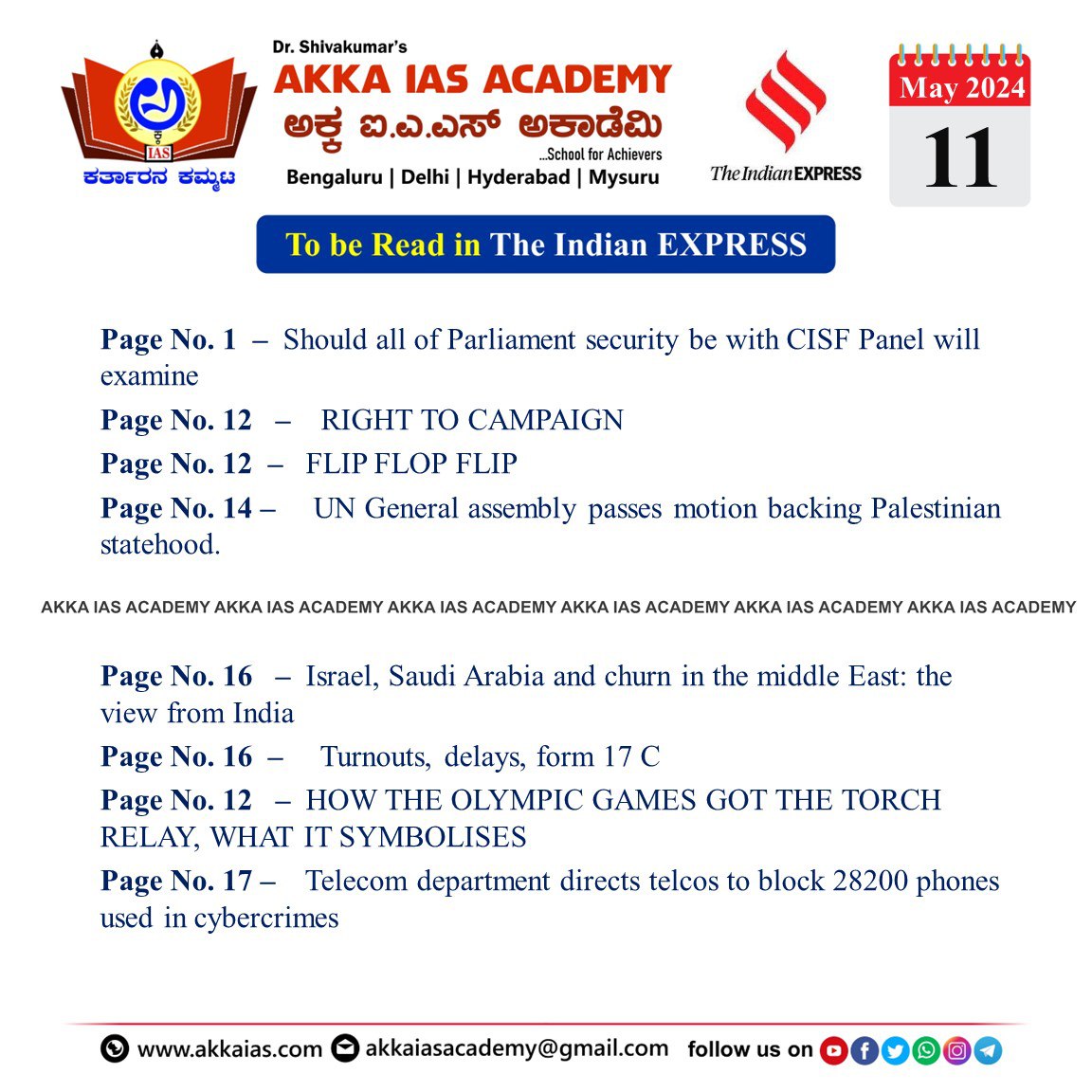 IAS
ಕರ್ತಾರನ ಕಮ್ಮಟ

Dr. Shivakumar's
AKKA IAS ACADEMY
ಅಕ್ಕ ಐ.ಎ.ಎಸ್ ಅಕಾಡೆಮಿ
...School for Achievers
Bengaluru | Delhi | Hyderabad | Mysuru

The Indian EXPRESS

May 2024
11

To be Read in The Indian EXPRESS

Page No. 1 – Should all of Parliament security be with CISF Panel will examine

Page No. 12 – RIGHT TO CAMPAIGN

Page No. 12 – FLIP FLOP FLIP

Page No. 14 – UN General assembly passes motion backing Palestinian statehood.

AKKA IAS ACADEMY AKKA IAS ACADEMY AKKA IAS ACADEMY AKKA IAS ACADEMY AKKA IAS ACADEMY AKKA IAS ACADEMY

Page No. 16 – Israel, Saudi Arabia and churn in the middle East: the view from India

Page No. 16 – Turnouts, delays, form 17 C

Page No. 12 – HOW THE OLYMPIC GAMES GOT THE TORCH RELAY, WHAT IT SYMBOLISES

Page No. 17 – Telecom department directs telcos to block 28200 phones used in cybercrimes

www.akkaias.com akkaiasacademy@gmail.com follow us on